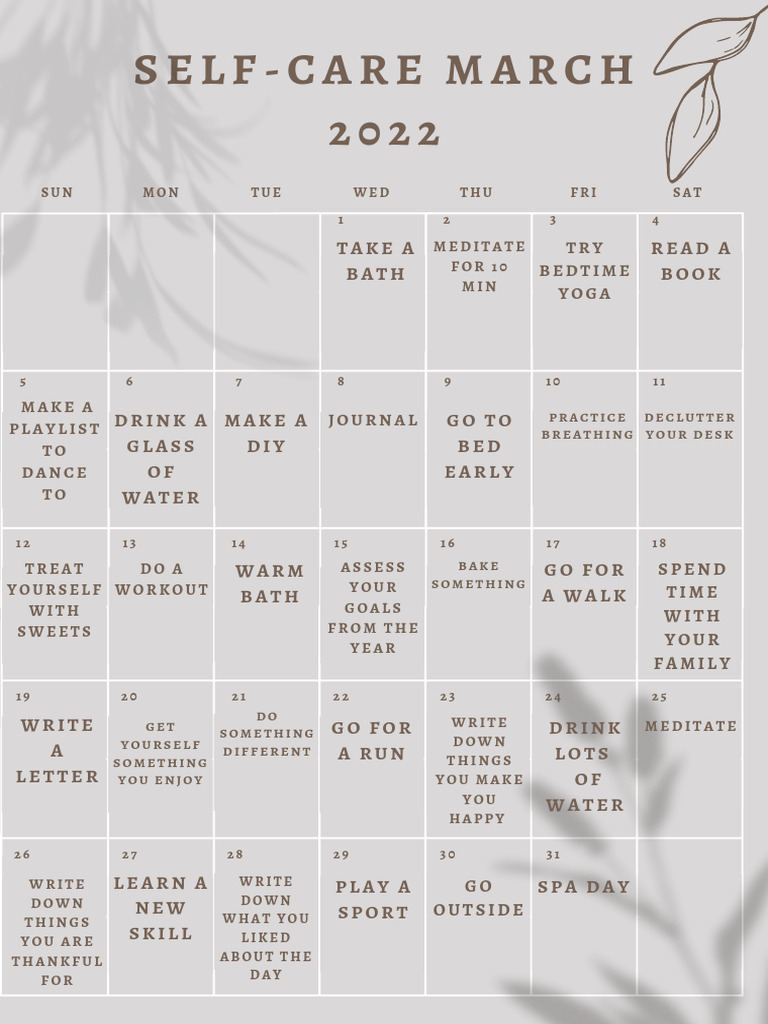 SELF-CARE MARCH
2022

| SUN | MON | TUE | WED | THU | FRI | SAT |
|---|---|---|---|---|---|---|
| | | | 1 TAKE A BATH | 2 MEDITATE FOR 10 MIN | 3 TRY BEDTIME YOGA | 4 READ A BOOK |
| 5 MAKE A PLAYLIST TO DANCE TO | 6 DRINK A GLASS OF WATER | 7 MAKE A DIY | 8 JOURNAL | 9 GO TO BED EARLY | 10 PRACTICE BREATHING | 11 DECLUTTER YOUR DESK |
| 12 TREAT YOURSELF WITH SWEETS | 13 DO A WORKOUT | 14 WARM BATH | 15 ASSESS YOUR GOALS FROM THE YEAR | 16 BAKE SOMETHING | 17 GO FOR A WALK | 18 SPEND TIME WITH YOUR FAMILY |
| 19 WRITE A LETTER | 20 GET YOURSELF SOMETHING YOU ENJOY | 21 DO SOMETHING DIFFERENT | 22 GO FOR A RUN | 23 WRITE DOWN THINGS YOU MAKE YOU HAPPY | 24 DRINK LOTS OF WATER | 25 MEDITATE |
| 26 WRITE DOWN THINGS YOU ARE THANKFUL FOR | 27 LEARN A NEW SKILL | 28 WRITE DOWN WHAT YOU LIKED ABOUT THE DAY | 29 PLAY A SPORT | 30 GO OUTSIDE | 31 SPA DAY | |